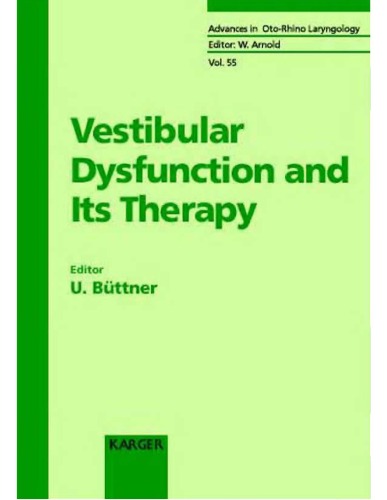 Advances in Oto-Rhino Laryngology
Editor: W. Arnold
Vol. 55

Vestibular Dysfunction and Its Therapy

Editor
U. Büttner

KARGER